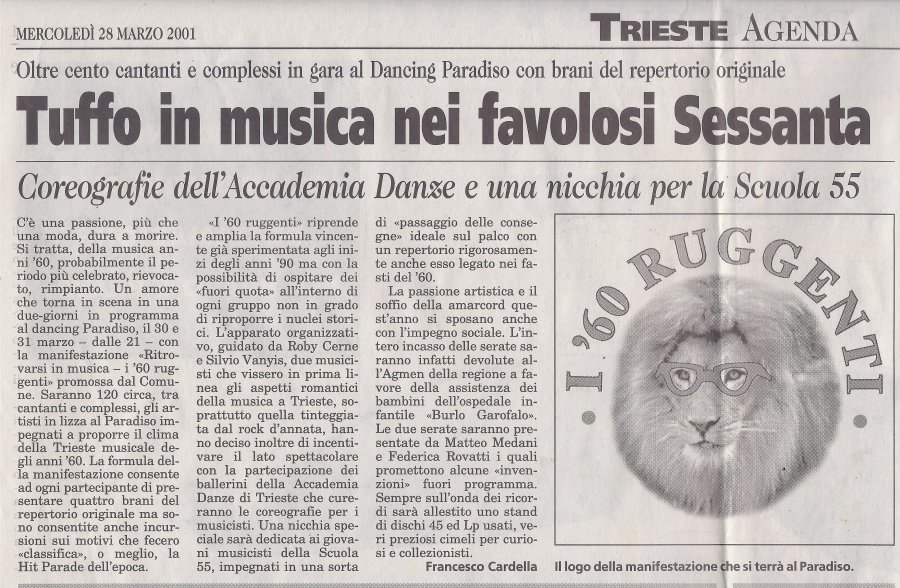 MERCOLEDÌ 28 MARZO 2001

TRIESTE AGENDA

Oltre cento cantanti e complessi in gara al Dancing Paradiso con brani del repertorio originale

Tuffo in musica nei favolosi Sessanta

Coreografie dell'Accademia Danze e una nicchia per la Scuola 55

C'è una passione, più che una moda, dura a morire. Si tratta, della musica anni '60, probabilmente il periodo più celebrato, rievocato, rimpianto. Un amore che torna in scena in una due-giorni in programma al dancing Paradiso, il 30 e 31 marzo – dalle 21 – con la manifestazione «Ritrovarsi in musica – i '60 ruggenti» promossa dal Comune. Saranno 120 circa, tra cantanti e complessi, gli artisti in lizza al Paradiso impegnati a proporre il clima della Trieste musicale degli anni '60. La formula della manifestazione consente ad ogni partecipante di presentare quattro brani del repertorio originale ma sono consentite anche incursioni sui motivi che fecero «classifica», o meglio, la Hit Parade dell'epoca.

«I '60 ruggenti» riprende e amplia la formula vincente già sperimentata agli inizi degli anni '90 ma con la possibilità di ospitare dei «fuori quota» all'interno di ogni gruppo non in grado di riproporre i nuclei storici. L'apparato organizzativo, guidato da Roby Cerne e Silvio Vanyis, due musicisti che vissero in prima linea gli aspetti romantici della musica a Trieste, soprattutto quella tinteggiata dal rock d'annata, hanno deciso inoltre di incentivare il lato spettacolare con la partecipazione dei ballerini della Accademia Danze di Trieste che cureranno le coreografie per i musicisti. Una nicchia speciale sarà dedicata ai giovani musicisti della Scuola 55, impegnati in una sorta di «passaggio delle consegne» ideale sul palco con un repertorio rigorosamente anche esso legato nei fasti del '60.

La passione artistica e il soffio della amarcord quest'anno si sposano anche con l'impegno sociale. L'intero incasso delle serate saranno infatti devolute all'Agmen della regione a favore della assistenza dei bambini dell'ospedale infantile «Burlo Garofalo». Le due serate saranno presentate da Matteo Medani e Federica Rovatti i quali promettono alcune «invenzioni» fuori programma. Sempre sull'onda dei ricordi sarà allestito uno stand di dischi 45 ed Lp usati, veri preziosi cimeli per curiosi e collezionisti.

Francesco Cardella

I '60 RUGGENTI

Il logo della manifestazione che si terrà al Paradiso.